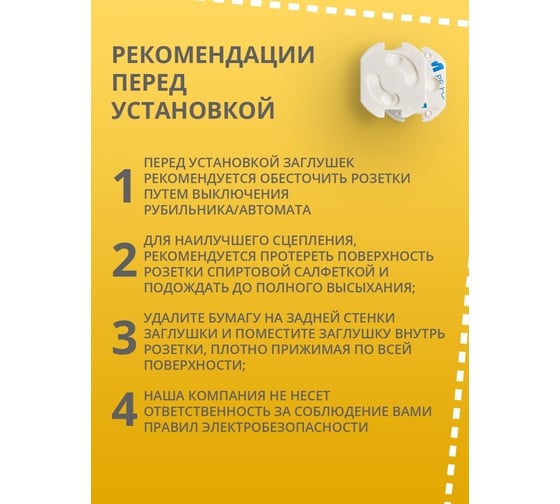 РЕКОМЕНДАЦИИ ПЕРЕД УСТАНОВКОЙ

1 ПЕРЕД УСТАНОВКОЙ ЗАГЛУШЕК РЕКОМЕНДУЕТСЯ ОБЕСТОЧИТЬ РОЗЕТКИ ПУТЕМ ВЫКЛЮЧЕНИЯ РУБИЛЬНИКА/АВТОМАТА

2 ДЛЯ НАИЛУЧШЕГО СЦЕПЛЕНИЯ, РЕКОМЕНДУЕТСЯ ПРОТЕРЕТЬ ПОВЕРХНОСТЬ РОЗЕТКИ СПИРТОВОЙ САЛФЕТКОЙ И ПОДОЖДАТЬ ДО ПОЛНОГО ВЫСЫХАНИЯ;

3 УДАЛИТЕ БУМАГУ НА ЗАДНЕЙ СТЕНКИ ЗАГЛУШКИ И ПОМЕСТИТЕ ЗАГЛУШКУ ВНУТРЬ РОЗЕТКИ, ПЛОТНО ПРИЖИМАЯ ПО ВСЕЙ ПОВЕРХНОСТИ;

4 НАША КОМПАНИЯ НЕ НЕСЕТ ОТВЕТСТВЕННОСТЬ ЗА СОБЛЮДЕНИЕ ВАМИ ПРАВИЛ ЭЛЕКТРОБЕЗОПАСНОСТИ